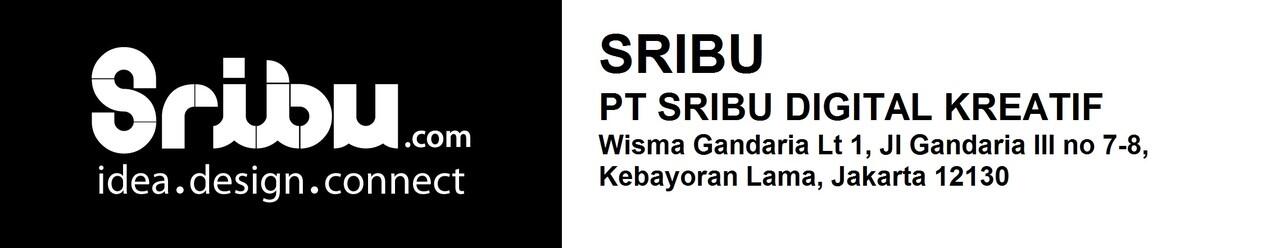 Sribu.com
idea.design.connect

SRIBU
PT SRIBU DIGITAL KREATIF
Wisma Gandaria Lt 1, Jl Gandaria III no 7-8, Kebayoran Lama, Jakarta 12130